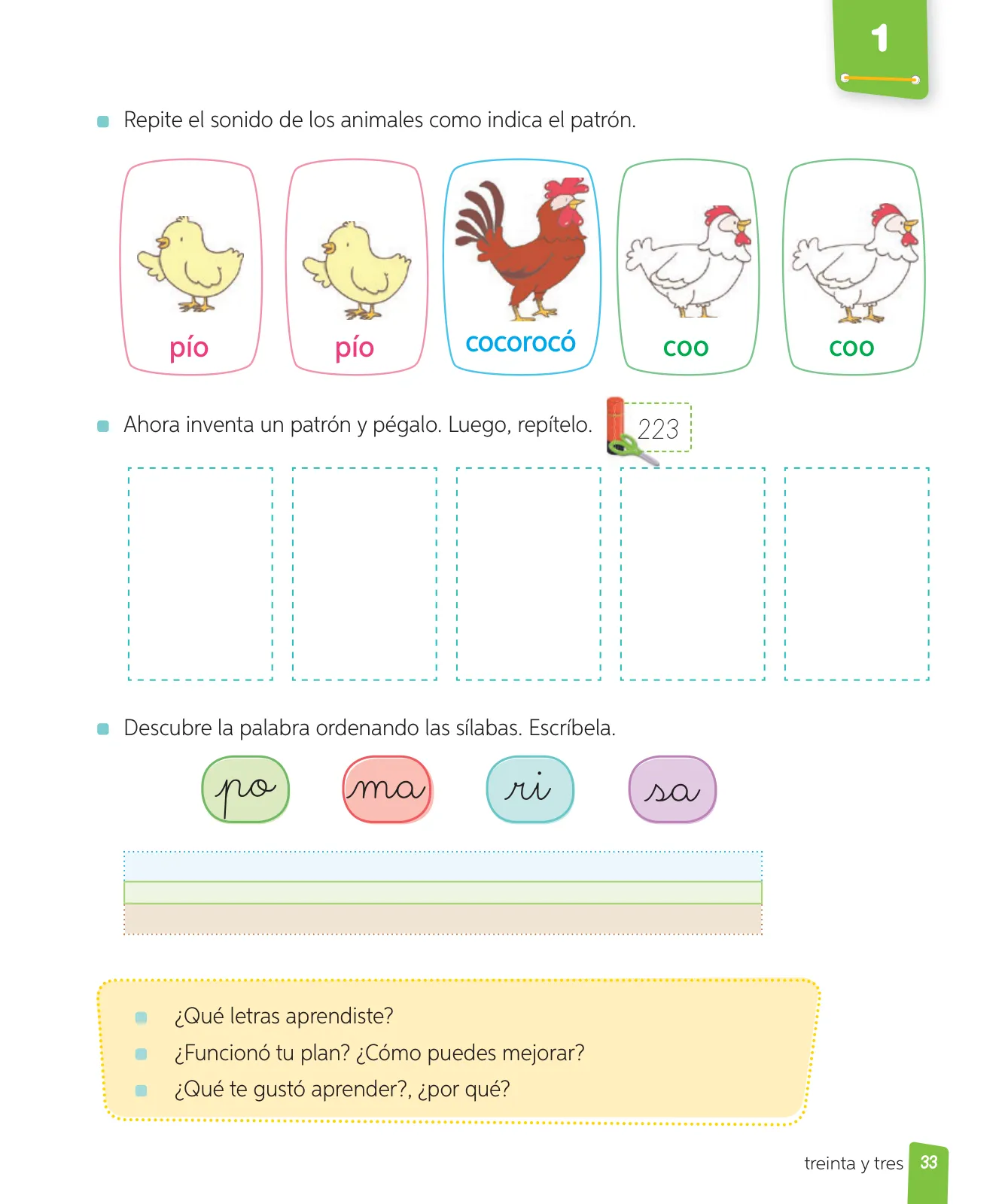 1

Repite el sonido de los animales como indica el patrón.

pío pío cocorocó coo coo

Ahora inventa un patrón y pégalo. Luego, repítelo. 223

Descubre la palabra ordenando las sílabas. Escríbela.

po ma ri sa

¿Qué letras aprendiste?
¿Funcionó tu plan? ¿Cómo puedes mejorar?
¿Qué te gustó aprender?, ¿por qué?

treinta y tres 33